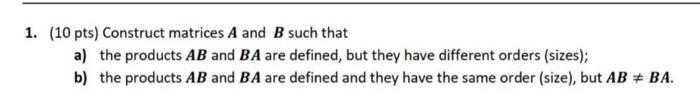 1. (10 pts) Construct matrices $A$ and $B$ such that

a) the products $AB$ and $BA$ are defined, but they have different orders (sizes);

b) the products $AB$ and $BA$ are defined and they have the same order (size), but $AB \neq BA$.